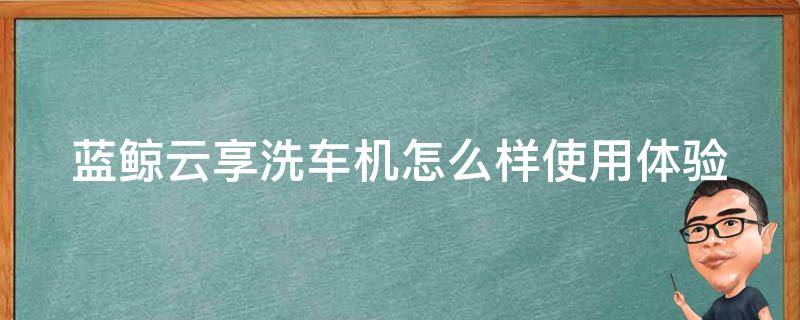 蓝鲸云享洗车机怎么样使用体验